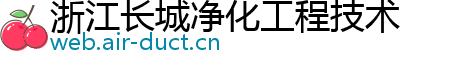 浙江长城净化工程技术
web.air-duct.cn